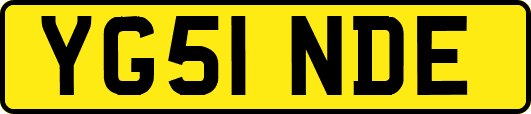 YG51 NDE